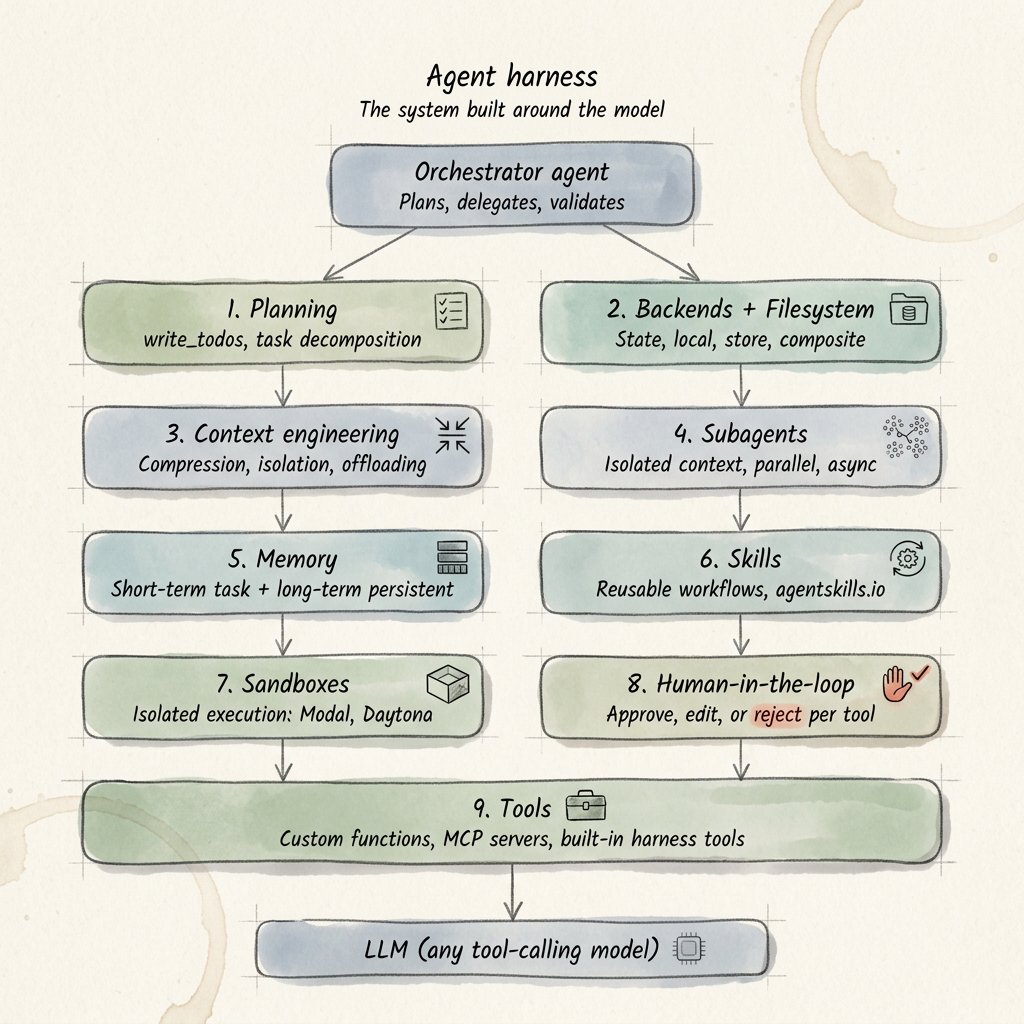 Agent harness
The system built around the model

Orchestrator agent
Plans, delegates, validates

1. Planning
write_todos, task decomposition

2. Backends + Filesystem
State, local, store, composite

3. Context engineering
Compression, isolation, offloading

4. Subagents
Isolated context, parallel, async

5. Memory
Short-term task + long-term persistent

6. Skills
Reusable workflows, agentskills.io

7. Sandboxes
Isolated execution: Modal, Daytona

8. Human-in-the-loop
Approve, edit, or reject per tool

9. Tools
Custom functions, MCP servers, built-in harness tools

LLM (any tool-calling model)